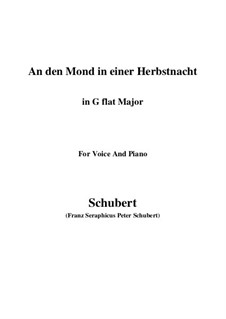 An den Mond in einer Herbstnacht

in G flat Major

For Voice And Piano

Schubert

(Franz Seraphicus Peter Schubert)